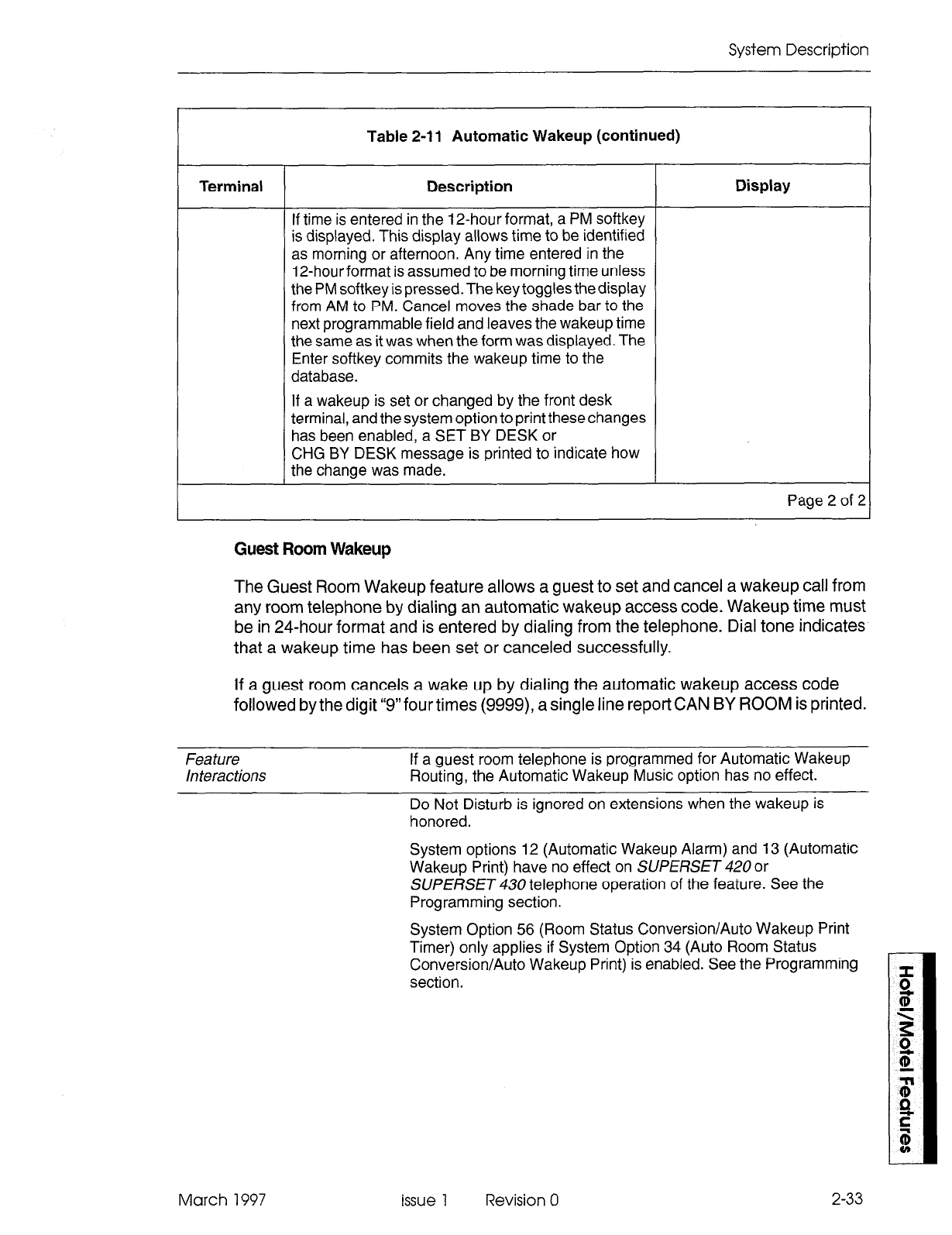 System Description

Table 2-11 Automatic Wakeup (continued)

| Terminal | Description | Display |
|---|---|---|
| | If time is entered in the 12-hour format, a PM softkey is displayed. This display allows time to be identified as morning or afternoon. Any time entered in the 12-hour format is assumed to be morning time unless the PM softkey is pressed. The key toggles the display from AM to PM. Cancel moves the shade bar to the next programmable field and leaves the wakeup time the same as it was when the form was displayed. The Enter softkey commits the wakeup time to the database. If a wakeup is set or changed by the front desk terminal, and the system option to print these changes has been enabled, a SET BY DESK or CHG BY DESK message is printed to indicate how the change was made. | |

Page 2 of 2

Guest Room Wakeup

The Guest Room Wakeup feature allows a guest to set and cancel a wakeup call from any room telephone by dialing an automatic wakeup access code. Wakeup time must be in 24-hour format and is entered by dialing from the telephone. Dial tone indicates that a wakeup time has been set or canceled successfully.

If a guest room cancels a wake up by dialing the automatic wakeup access code followed by the digit "9" four times (9999), a single line report CAN BY ROOM is printed.

Feature Interactions

If a guest room telephone is programmed for Automatic Wakeup Routing, the Automatic Wakeup Music option has no effect.

Do Not Disturb is ignored on extensions when the wakeup is honored.

System options 12 (Automatic Wakeup Alarm) and 13 (Automatic Wakeup Print) have no effect on SUPERSET 420 or SUPERSET 430 telephone operation of the feature. See the Programming section.

System Option 56 (Room Status Conversion/Auto Wakeup Print Timer) only applies if System Option 34 (Auto Room Status Conversion/Auto Wakeup Print) is enabled. See the Programming section.

Hotel/Motel Features

March 1997 Issue 1 Revision 0 2-33